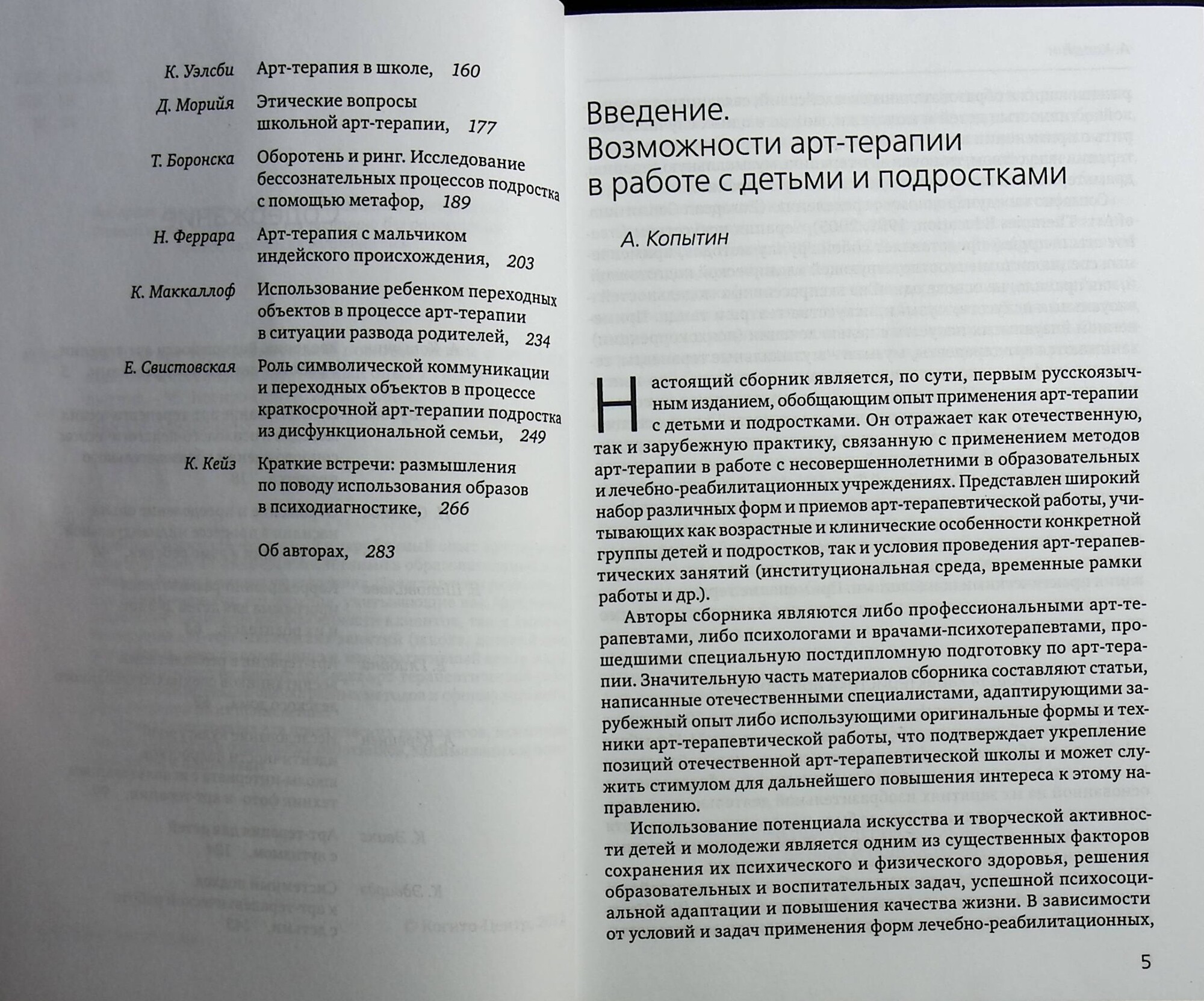 К. Уэлсби Арт-терапия в школе, 160

Д. Морийя Этические вопросы школьной арт-терапии, 177

Т. Боронска Оборотень и ринг. Исследование бессознательных процессов подростка с помощью метафор, 189

Н. Феррара Арт-терапия с мальчиком индейского происхождения, 203

К. Маккаллоф Использование ребенком переходных объектов в процессе арт-терапии в ситуации развода родителей, 234

Е. Свистовская Роль символической коммуникации и переходных объектов в процессе краткосрочной арт-терапии подростка из дисфункциональной семьи, 249

К. Кейз Краткие встречи: размышления по поводу использования образов в психодиагностике, 266

Об авторах, 283

Введение. Возможности арт-терапии в работе с детьми и подростками

А. Копытин

Настоящий сборник является, по сути, первым русскоязычным изданием, обобщающим опыт применения арт-терапии с детьми и подростками. Он отражает как отечественную, так и зарубежную практику, связанную с применением методов арт-терапии в работе с несовершеннолетними в образовательных и лечебно-реабилитационных учреждениях. Представлен широкий набор различных форм и приемов арт-терапевтической работы, учитывающих как возрастные и клинические особенности конкретной группы детей и подростков, так и условия проведения арт-терапевтических занятий (институциональная среда, временные рамки работы и др.).

Авторы сборника являются либо профессиональными арт-терапевтами, либо психологами и врачами-психотерапевтами, прошедшими специальную постдипломную подготовку по арт-терапии. Значительную часть материалов сборника составляют статьи, написанные отечественными специалистами, адаптирующими зарубежный опыт либо использующими оригинальные формы и техники арт-терапевтической работы, что подтверждает укрепление позиций отечественной арт-терапевтической школы и может служить стимулом для дальнейшего повышения интереса к этому направлению.

Использование потенциала искусства и творческой активности детей и молодежи является одним из существенных факторов сохранения их психического и физического здоровья, решения образовательных и воспитательных задач, успешной психосоциальной адаптации и повышения качества жизни. В зависимости от условий и задач применения форм лечебно-реабилитационных,

5